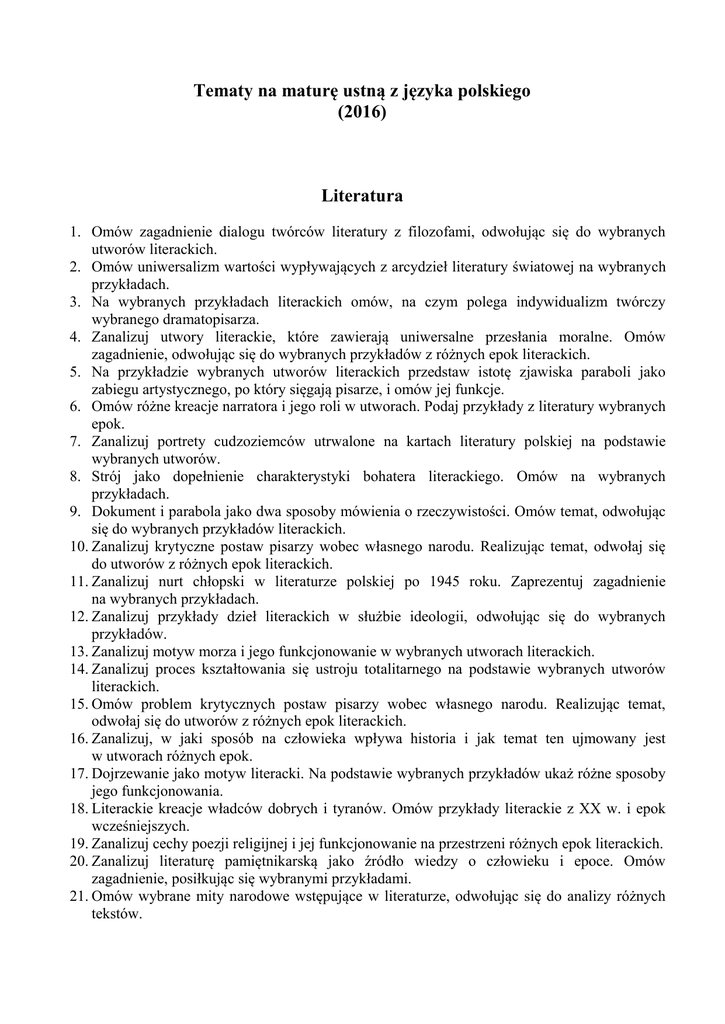 Tematy na maturę ustną z języka polskiego
(2016)

Literatura

1. Omów zagadnienie dialogu twórców literatury z filozofami, odwołując się do wybranych utworów literackich.
2. Omów uniwersalizm wartości wypływających z arcydzieł literatury światowej na wybranych przykładach.
3. Na wybranych przykładach literackich omów, na czym polega indywidualizm twórczy wybranego dramatopisarza.
4. Zanalizuj utwory literackie, które zawierają uniwersalne przesłania moralne. Omów zagadnienie, odwołując się do wybranych przykładów z różnych epok literackich.
5. Na przykładzie wybranych utworów literackich przedstaw istotę zjawiska paraboli jako zabiegu artystycznego, po który sięgają pisarze, i omów jej funkcje.
6. Omów różne kreacje narratora i jego roli w utworach. Podaj przykłady z literatury wybranych epok.
7. Zanalizuj portrety cudzoziemców utrwalone na kartach literatury polskiej na podstawie wybranych utworów.
8. Strój jako dopełnienie charakterystyki bohatera literackiego. Omów na wybranych przykładach.
9. Dokument i parabola jako dwa sposoby mówienia o rzeczywistości. Omów temat, odwołując się do wybranych przykładów literackich.
10. Zanalizuj krytyczne postaw pisarzy wobec własnego narodu. Realizując temat, odwołaj się do utworów z różnych epok literackich.
11. Zanalizuj nurt chłopski w literaturze polskiej po 1945 roku. Zaprezentuj zagadnienie na wybranych przykładach.
12. Zanalizuj przykłady dzieł literackich w służbie ideologii, odwołując się do wybranych przykładów.
13. Zanalizuj motyw morza i jego funkcjonowanie w wybranych utworach literackich.
14. Zanalizuj proces kształtowania się ustroju totalitarnego na podstawie wybranych utworów literackich.
15. Omów problem krytycznych postaw pisarzy wobec własnego narodu. Realizując temat, odwołaj się do utworów z różnych epok literackich.
16. Zanalizuj, w jaki sposób na człowieka wpływa historia i jak temat ten ujmowany jest w utworach różnych epok.
17. Dojrzewanie jako motyw literacki. Na podstawie wybranych przykładów ukaż różne sposoby jego funkcjonowania.
18. Literackie kreacje władców dobrych i tyranów. Omów przykłady literackie z XX w. i epok wcześniejszych.
19. Zanalizuj cechy poezji religijnej i jej funkcjonowanie na przestrzeni różnych epok literackich.
20. Zanalizuj literaturę pamiętnikarską jako źródło wiedzy o człowieku i epoce. Omów zagadnienie, posiłkując się wybranymi przykładami.
21. Omów wybrane mity narodowe wstępujące w literaturze, odwołując się do analizy różnych tekstów.